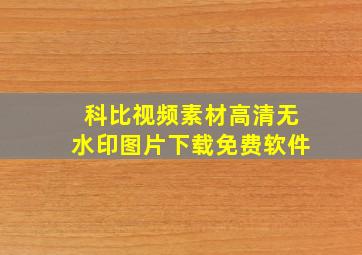 科比视频素材高清无水印图片下载免费软件